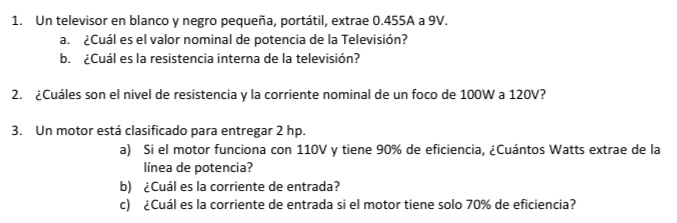 1. Un televisor en blanco y negro pequeña, portátil, extrae 0.455A a 9V.
a. ¿Cuál es el valor nominal de potencia de la Televisión?
b. ¿Cuál es la resistencia interna de la televisión?

2. ¿Cuáles son el nivel de resistencia y la corriente nominal de un foco de 100W a 120V?

3. Un motor está clasificado para entregar 2 hp.
a) Si el motor funciona con 110V y tiene 90% de eficiencia, ¿Cuántos Watts extrae de la línea de potencia?
b) ¿Cuál es la corriente de entrada?
c) ¿Cuál es la corriente de entrada si el motor tiene solo 70% de eficiencia?